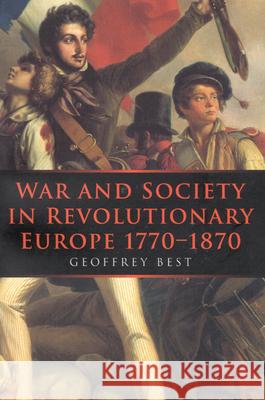 WAR AND SOCIETY IN REVOLUTIONARY EUROPE 1770–1870

GEOFFREY BEST

Kraina Książek